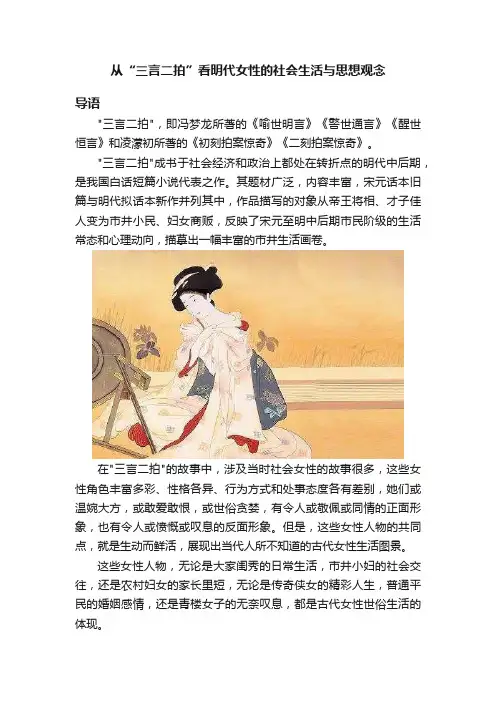 从“三言二拍”看明代女性的社会生活与思想观念

导语

"三言二拍"，即冯梦龙所著的《喻世明言》《警世通言》《醒世恒言》和凌濛初所著的《初刻拍案惊奇》《二刻拍案惊奇》。

"三言二拍"成书于社会经济和政治上都处在转折点的明代中后期，是我国白话短篇小说代表之作。其题材广泛，内容丰富，宋元话本旧篇与明代拟话本新作并列其中，作品描写的对象从帝王将相、才子佳人变为市井小民、妇女商贩，反映了宋元至明中后期市民阶级的生活常态和心理动向，描摹出一幅丰富的市井生活画卷。

在"三言二拍"的故事中，涉及当时社会女性的故事很多，这些女性角色丰富多彩、性格各异、行为方式和处事态度各有差别，她们或温婉大方，或敢爱敢恨，或世俗贪婪，有令人或敬佩或同情的正面形象，也有令人或愤慨或叹息的反面形象。但是，这些女性人物的共同点，就是生动而鲜活，展现出当代人所不知道的古代女性生活图景。

这些女性人物，无论是大家闺秀的日常生活，市井小妇的社会交往，还是农村妇女的家长里短，无论是传奇侠女的精彩人生，普通平民的婚姻感情，还是青楼女子的无奈叹息，都是古代女性世俗生活的体现。